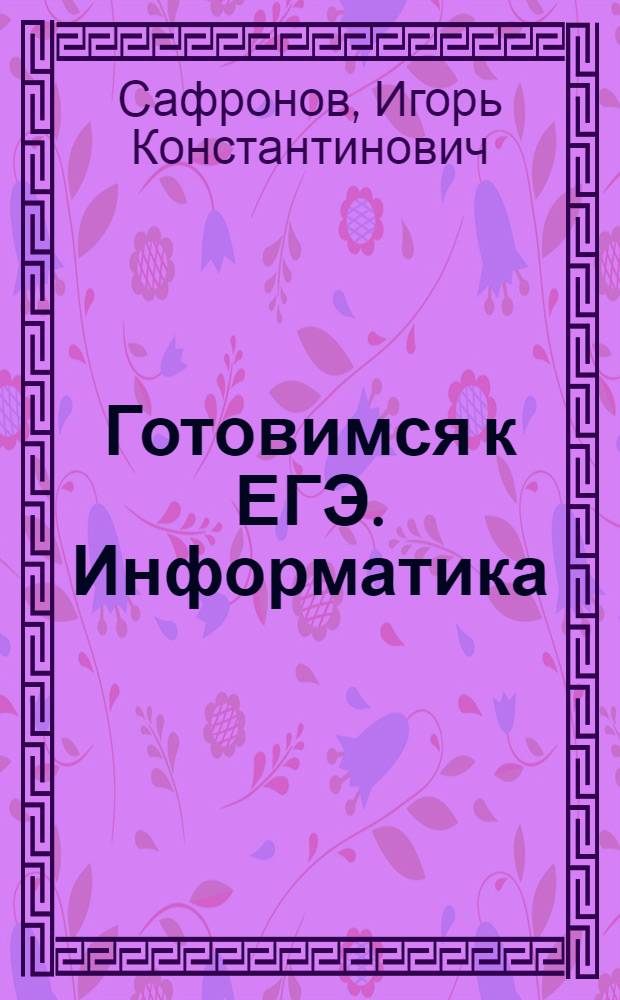 Сафронов, Игорь Константинович

Готовимся к ЕГЭ. Информатика